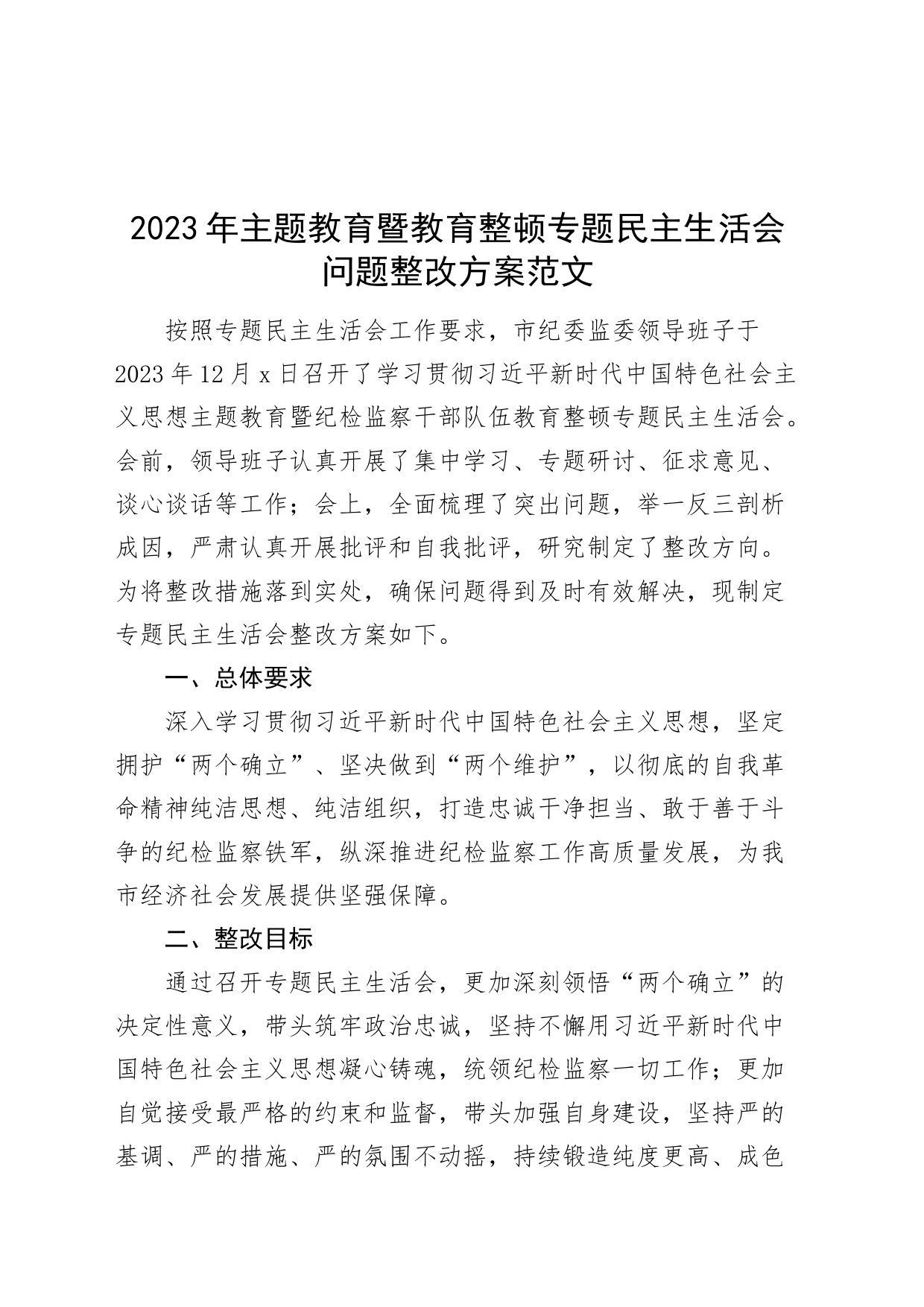 2023年主题教育暨教育整顿专题民主生活会问题整改方案范文

按照专题民主生活会工作要求，市纪委监委领导班子于2023年12月x日召开了学习贯彻习近平新时代中国特色社会主义思想主题教育暨纪检监察干部队伍教育整顿专题民主生活会。会前，领导班子认真开展了集中学习、专题研讨、征求意见、谈心谈话等工作；会上，全面梳理了突出问题，举一反三剖析成因，严肃认真开展批评和自我批评，研究制定了整改方向。为将整改措施落到实处，确保问题得到及时有效解决，现制定专题民主生活会整改方案如下。

一、总体要求

深入学习贯彻习近平新时代中国特色社会主义思想，坚定拥护“两个确立”、坚决做到“两个维护”，以彻底的自我革命精神纯洁思想、纯洁组织，打造忠诚干净担当、敢于善于斗争的纪检监察铁军，纵深推进纪检监察工作高质量发展，为我市经济社会发展提供坚强保障。

二、整改目标

通过召开专题民主生活会，更加深刻领悟“两个确立”的决定性意义，带头筑牢政治忠诚，坚持不懈用习近平新时代中国特色社会主义思想凝心铸魂，统领纪检监察一切工作；更加自觉接受最严格的约束和监督，带头加强自身建设，坚持严的基调、严的措施、严的氛围不动摇，持续锻造纯度更高、成色